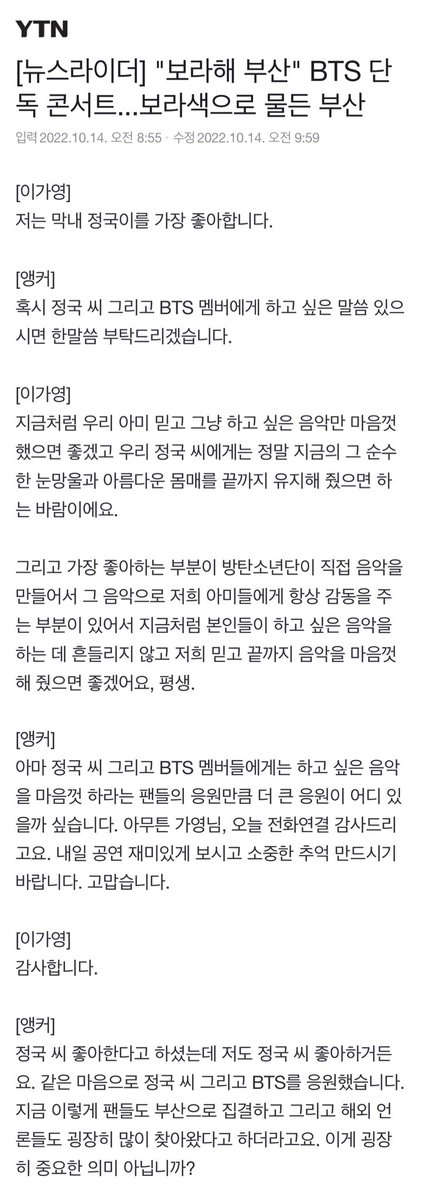 YTN

[뉴스라이더] "보라해 부산" BTS 단독 콘서트...보라색으로 물든 부산

입력 2022.10.14. 오전 8:55 · 수정 2022.10.14. 오전 9:59

[이가영]
저는 막내 정국이를 가장 좋아합니다.

[앵커]
혹시 정국 씨 그리고 BTS 멤버에게 하고 싶은 말씀 있으시면 한말씀 부탁드리겠습니다.

[이가영]
지금처럼 우리 아미 믿고 그냥 하고 싶은 음악만 마음껏 했으면 좋겠고 우리 정국 씨에게는 정말 지금의 그 순수한 눈망울과 아름다운 몸매를 끝까지 유지해 줬으면 하는 바람이에요.

그리고 가장 좋아하는 부분이 방탄소년단이 직접 음악을 만들어서 그 음악으로 저희 아미들에게 항상 감동을 주는 부분이 있어서 지금처럼 본인들이 하고 싶은 음악을 하는 데 흔들리지 않고 저희 믿고 끝까지 음악을 마음껏 해 줬으면 좋겠어요, 평생.

[앵커]
아마 정국 씨 그리고 BTS 멤버들에게는 하고 싶은 음악을 마음껏 하라는 팬들의 응원만큼 더 큰 응원이 어디 있을까 싶습니다. 아무튼 가영님, 오늘 전화연결 감사드리고요. 내일 공연 재미있게 보시고 소중한 추억 만드시기 바랍니다. 고맙습니다.

[이가영]
감사합니다.

[앵커]
정국 씨 좋아한다고 하셨는데 저도 정국 씨 좋아하거든요. 같은 마음으로 정국 씨 그리고 BTS를 응원했습니다. 지금 이렇게 팬들도 부산으로 집결하고 그리고 해외 언론들도 굉장히 많이 찾아왔다고 하더라고요. 이게 굉장히 중요한 의미 아닙니까?